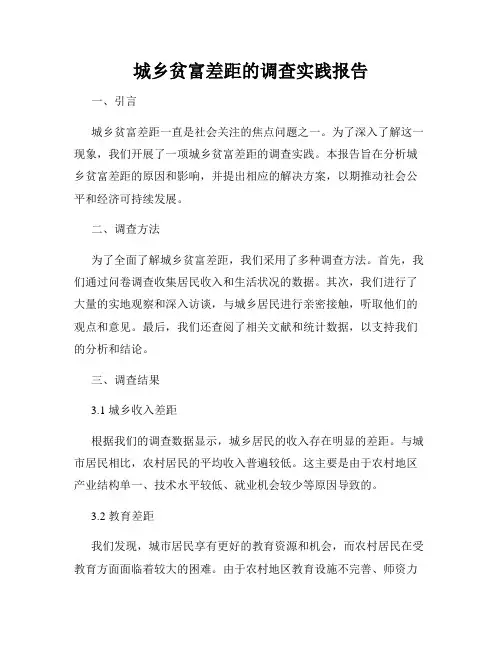 城乡贫富差距的调查实践报告

一、引言

城乡贫富差距一直是社会关注的焦点问题之一。为了深入了解这一现象，我们开展了一项城乡贫富差距的调查实践。本报告旨在分析城乡贫富差距的原因和影响，并提出相应的解决方案，以期推动社会公平和经济可持续发展。

二、调查方法

为了全面了解城乡贫富差距，我们采用了多种调查方法。首先，我们通过问卷调查收集居民收入和生活状况的数据。其次，我们进行了大量的实地观察和深入访谈，与城乡居民进行亲密接触，听取他们的观点和意见。最后，我们还查阅了相关文献和统计数据，以支持我们的分析和结论。

三、调查结果

3.1 城乡收入差距

根据我们的调查数据显示，城乡居民的收入存在明显的差距。与城市居民相比，农村居民的平均收入普遍较低。这主要是由于农村地区产业结构单一、技术水平较低、就业机会较少等原因导致的。

3.2 教育差距

我们发现，城市居民享有更好的教育资源和机会，而农村居民在受教育方面面临着较大的困难。由于农村地区教育设施不完善、师资力